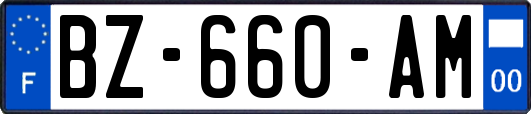 F

BZ-660-AM

00